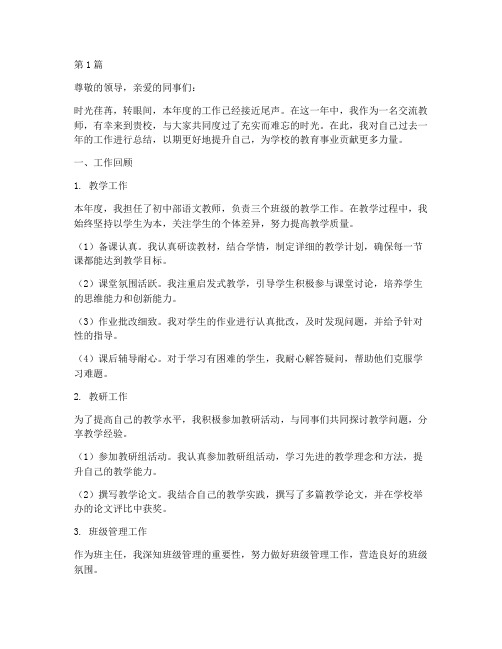 第1篇

尊敬的领导，亲爱的同事们：

时光荏苒，转眼间，本年度的工作已经接近尾声。在这一年中，我作为一名交流教师，有幸来到贵校，与大家共同度过了充实而难忘的时光。在此，我对自己过去一年的工作进行总结，以期更好地提升自己，为学校的教育事业贡献更多力量。

一、工作回顾

1. 教学工作

本年度，我担任了初中部语文教师，负责三个班级的教学工作。在教学过程中，我始终坚持以学生为本，关注学生的个体差异，努力提高教学质量。

（1）备课认真。我认真研读教材，结合学情，制定详细的教学计划，确保每一节课都能达到教学目标。

（2）课堂氛围活跃。我注重启发式教学，引导学生积极参与课堂讨论，培养学生的思维能力和创新能力。

（3）作业批改细致。我对学生的作业进行认真批改，及时发现问题，并给予针对性的指导。

（4）课后辅导耐心。对于学习有困难的学生，我耐心解答疑问，帮助他们克服学习难题。

2. 教研工作

为了提高自己的教学水平，我积极参加教研活动，与同事们共同探讨教学问题，分享教学经验。

（1）参加教研组活动。我认真参加教研组活动，学习先进的教学理念和方法，提升自己的教学能力。

（2）撰写教学论文。我结合自己的教学实践，撰写了多篇教学论文，并在学校举办的论文评比中获奖。

3. 班级管理工作

作为班主任，我深知班级管理的重要性，努力做好班级管理工作，营造良好的班级氛围。